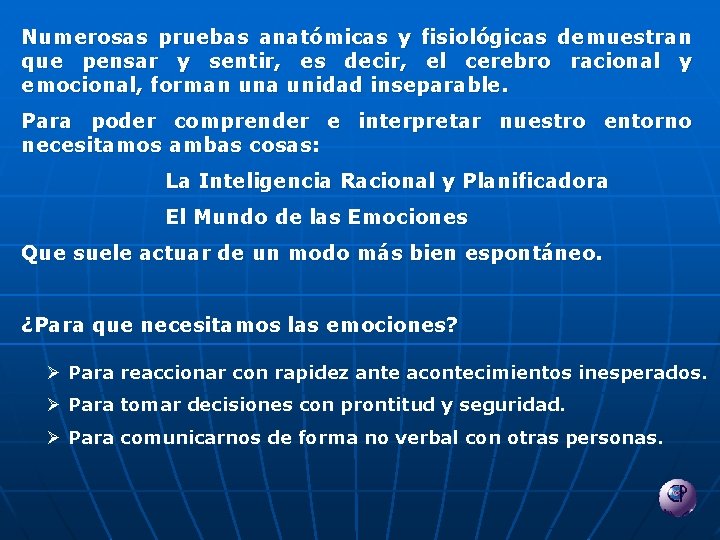 Numerosas pruebas anatómicas y fisiológicas demuestran que pensar y sentir, es decir, el cerebro racional y emocional, forman una unidad inseparable.

Para poder comprender e interpretar nuestro entorno necesitamos ambas cosas:

La Inteligencia Racional y Planificadora

El Mundo de las Emociones

Que suele actuar de un modo más bien espontáneo.

¿Para que necesitamos las emociones?

➢ Para reaccionar con rapidez ante acontecimientos inesperados.

➢ Para tomar decisiones con prontitud y seguridad.

➢ Para comunicarnos de forma no verbal con otras personas.

CP